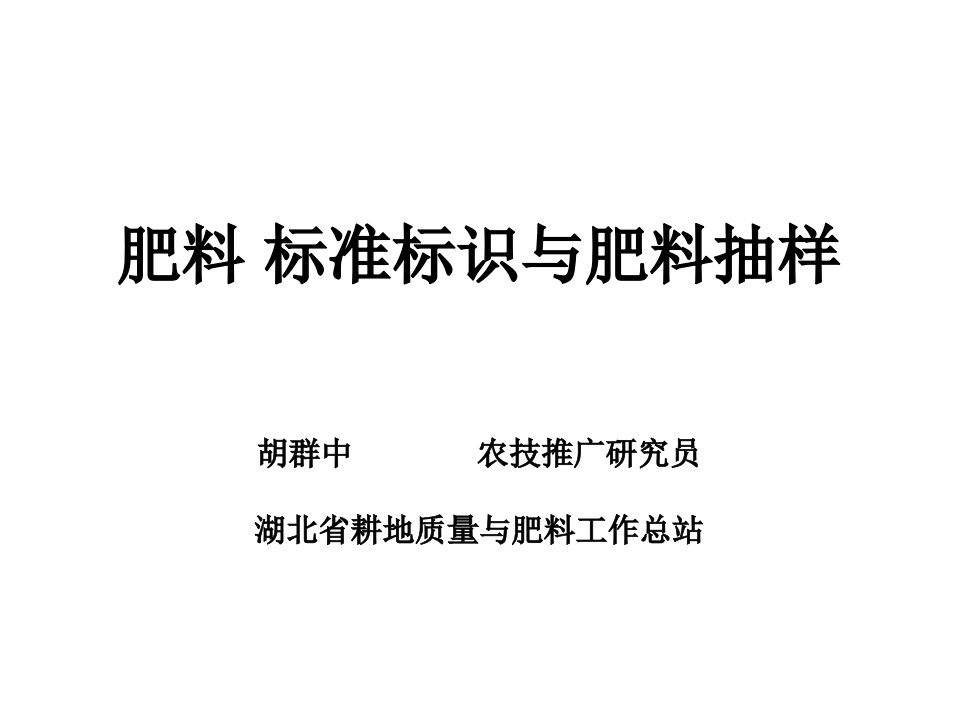 肥料 标准标识与肥料抽样

胡群中　　农技推广研究员

湖北省耕地质量与肥料工作总站